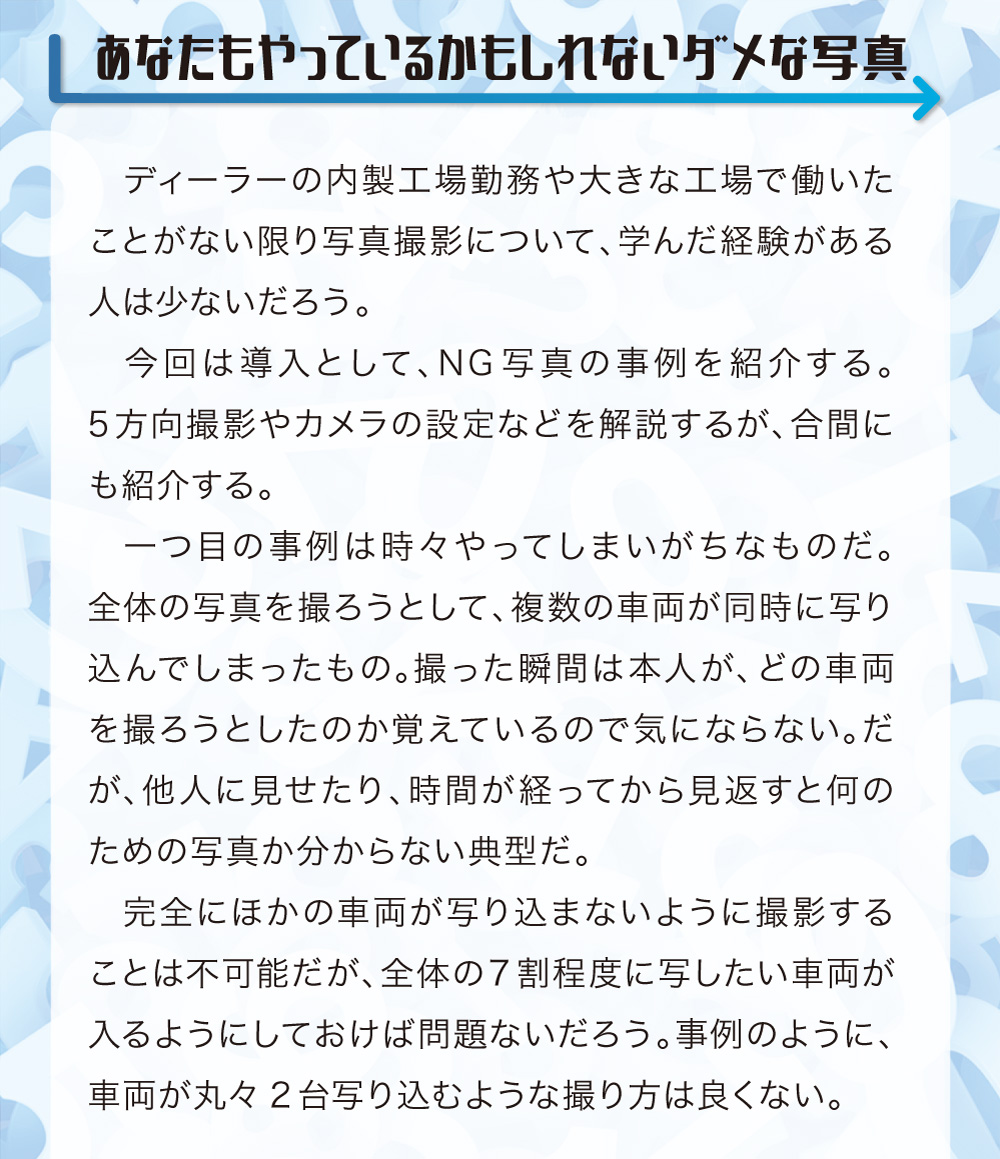 あなたもやっているかもしれないダメな写真

ディーラーの内製工場勤務や大きな工場で働いたことがない限り写真撮影について、学んだ経験がある人は少ないだろう。

今回は導入として、NG写真の事例を紹介する。5方向撮影やカメラの設定などを解説するが、合間にも紹介する。

一つ目の事例は時々やってしまいがちなものだ。全体の写真を撮ろうとして、複数の車両が同時に写り込んでしまったもの。撮った瞬間は本人が、どの車両を撮ろうとしたのか覚えているので気にならない。だが、他人に見せたり、時間が経ってから見返すと何のための写真か分からない典型だ。

完全にほかの車両が写り込まないように撮影することは不可能だが、全体の7割程度に写したい車両が入るようにしておけば問題ないだろう。事例のように、車両が丸々2台写り込むような撮り方は良くない。